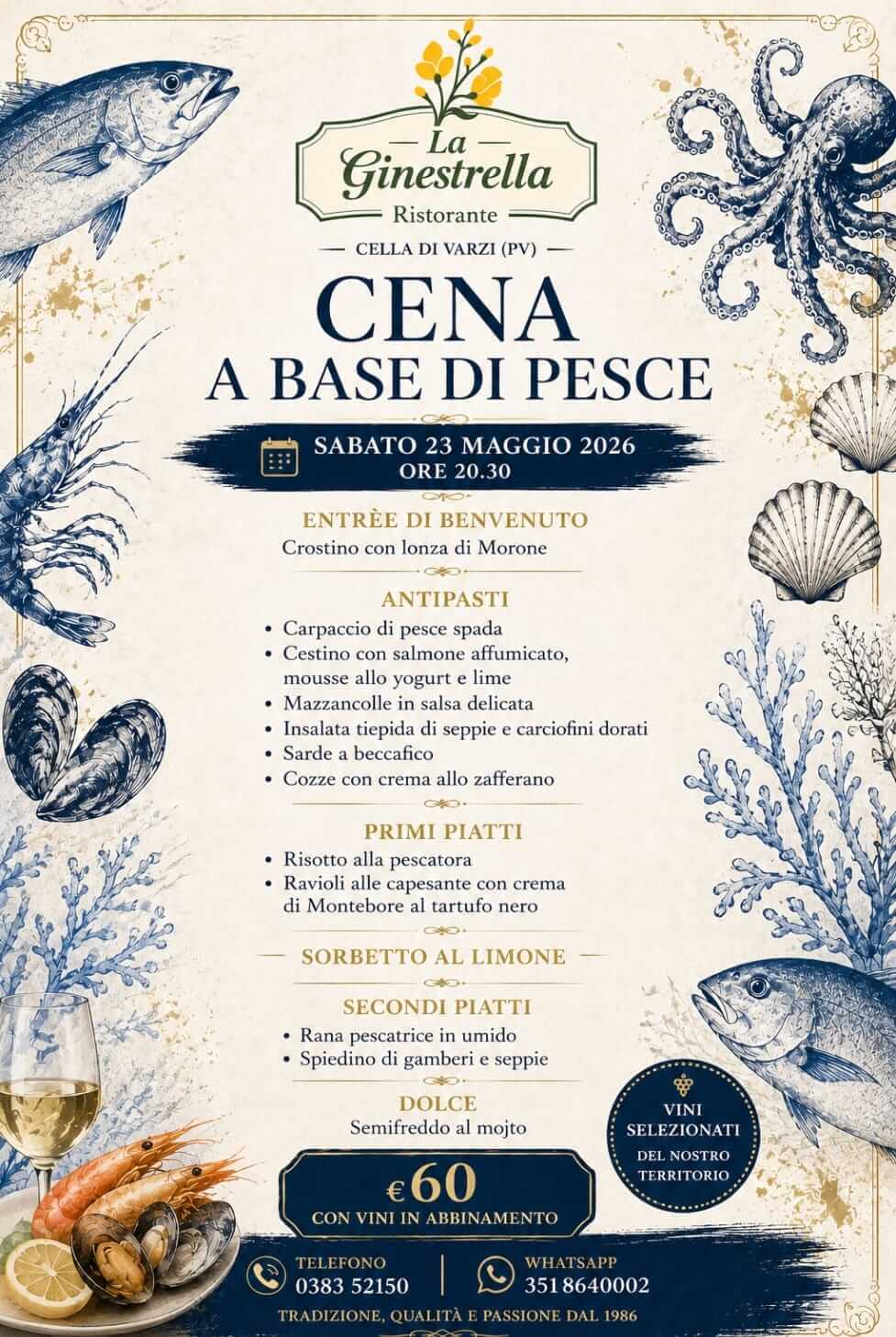 La Ginestrella
Ristorante

CELLA DI VARZI (PV)

CENA
A BASE DI PESCE

SABATO 23 MAGGIO 2026
ORE 20.30

ENTRÈE DI BENVENUTO
Crostino con lonza di Morone

ANTIPASTI
• Carpaccio di pesce spada
• Cestino con salmone affumicato, mousse allo yogurt e lime
• Mazzancolle in salsa delicata
• Insalata tiepida di seppie e carciofini dorati
• Sarde a beccafico
• Cozze con crema allo zafferano

PRIMI PIATTI
• Risotto alla pescatora
• Ravioli alle capesante con crema di Montebore al tartufo nero

SORBETTO AL LIMONE

SECONDI PIATTI
• Rana pescatrice in umido
• Spiedino di gamberi e seppie

DOLCE
Semifreddo al mojto

VINI SELEZIONATI DEL NOSTRO TERRITORIO

€60
CON VINI IN ABBINAMENTO

TELEFONO
0383 52150

WHATSAPP
351 8640002

TRADIZIONE, QUALITÀ E PASSIONE DAL 1986